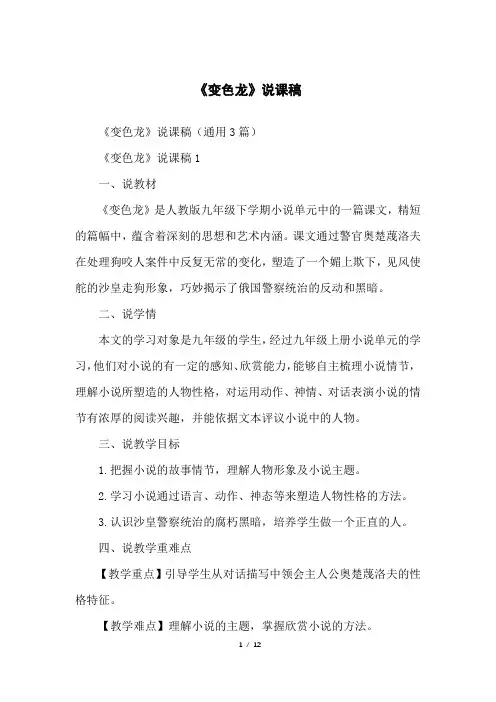 《变色龙》说课稿

《变色龙》说课稿（通用3篇）

《变色龙》说课稿1

一、说教材

《变色龙》是人教版九年级下学期小说单元中的一篇课文，精短的篇幅中，蕴含着深刻的思想和艺术内涵。课文通过警官奥楚蔑洛夫在处理狗咬人案件中反复无常的变化，塑造了一个媚上欺下，见风使舵的沙皇走狗形象，巧妙揭示了俄国警察统治的反动和黑暗。

二、说学情

本文的学习对象是九年级的学生，经过九年级上册小说单元的学习，他们对小说的有一定的感知、欣赏能力，能够自主梳理小说情节，理解小说所塑造的人物性格，对运用动作、神情、对话表演小说的情节有浓厚的阅读兴趣，并能依据文本评议小说中的人物。

三、说教学目标

1.把握小说的故事情节，理解人物形象及小说主题。

2.学习小说通过语言、动作、神态等来塑造人物性格的方法。

3.认识沙皇警察统治的腐朽黑暗，培养学生做一个正直的人。

四、说教学重难点

【教学重点】引导学生从对话描写中领会主人公奥楚蔑洛夫的性格特征。

【教学难点】理解小说的主题，掌握欣赏小说的方法。

1 / 12